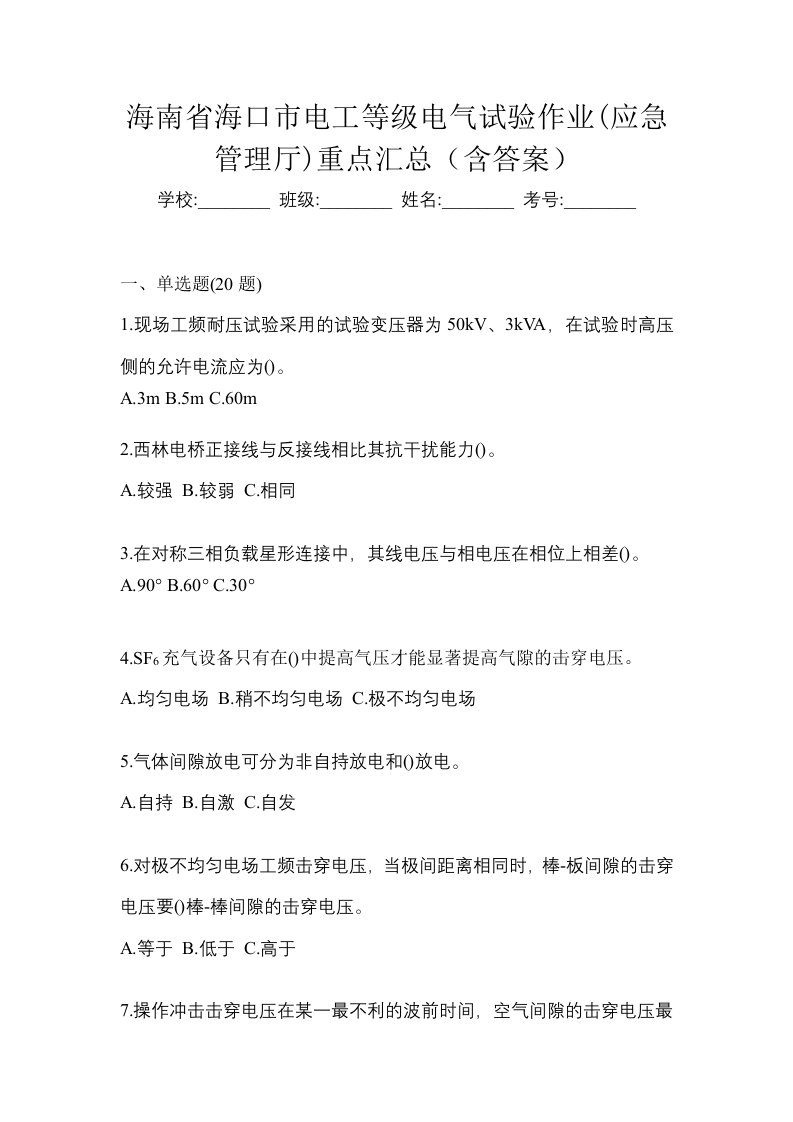 海南省海口市电工等级电气试验作业(应急管理厅)重点汇总（含答案）

学校:________ 班级:________ 姓名:________ 考号:________

一、单选题(20 题)

1.现场工频耐压试验采用的试验变压器为 50kV、3kVA，在试验时高压侧的允许电流应为()。

A.3m B.5m C.60m

2.西林电桥正接线与反接线相比其抗干扰能力()。

A.较强 B.较弱 C.相同

3.在对称三相负载星形连接中，其线电压与相电压在相位上相差()。

A.90° B.60° C.30°

4.$SF_6$充气设备只有在()中提高气压才能显著提高气隙的击穿电压。

A.均匀电场 B.稍不均匀电场 C.极不均匀电场

5.气体间隙放电可分为非自持放电和()放电。

A.自持 B.自激 C.自发

6.对极不均匀电场工频击穿电压，当极间距离相同时，棒-板间隙的击穿电压要()棒-棒间隙的击穿电压。

A.等于 B.低于 C.高于

7.操作冲击击穿电压在某一最不利的波前时间，空气间隙的击穿电压最